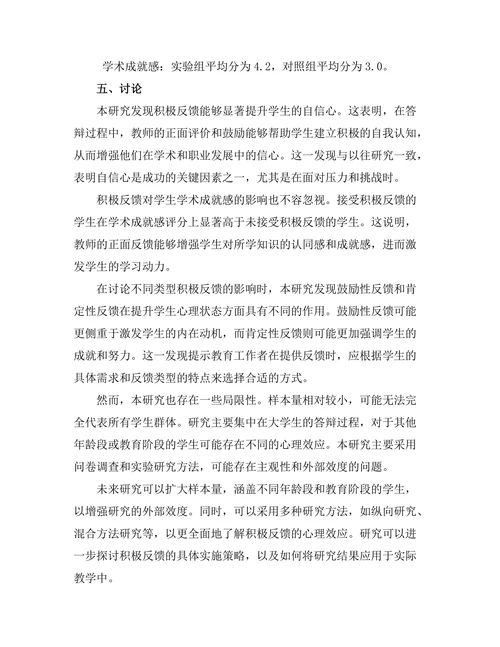 学术成就感：实验组平均分为 4.2，对照组平均分为 3.0。

五、讨论

本研究发现积极反馈能够显著提升学生的自信心。这表明，在答辩过程中，教师的正面评价和鼓励能够帮助学生建立积极的自我认知，从而增强他们在学术和职业发展中的信心。这一发现与以往研究一致，表明自信心是成功的关键因素之一，尤其是在面对压力和挑战时。

积极反馈对学生学术成就感的影响也不容忽视。接受积极反馈的学生在学术成就感评分上显著高于未接受积极反馈的学生。这说明，教师的正面反馈能够增强学生对所学知识的认同感和成就感，进而激发学生的学习动力。

在讨论不同类型积极反馈的影响时，本研究发现鼓励性反馈和肯定性反馈在提升学生心理状态方面具有不同的作用。鼓励性反馈可能更侧重于激发学生的内在动机，而肯定性反馈则可能更加强调学生的成就和努力。这一发现提示教育工作者在提供反馈时，应根据学生的具体需求和反馈类型的特点来选择合适的方式。

然而，本研究也存在一些局限性。样本量相对较小，可能无法完全代表所有学生群体。研究主要集中在大学生的答辩过程，对于其他年龄段或教育阶段的学生可能存在不同的心理效应。本研究主要采用问卷调查和实验研究方法，可能存在主观性和外部效度的问题。

未来研究可以扩大样本量，涵盖不同年龄段和教育阶段的学生，以增强研究的外部效度。同时，可以采用多种研究方法，如纵向研究、混合方法研究等，以更全面地了解积极反馈的心理效应。研究可以进一步探讨积极反馈的具体实施策略，以及如何将研究结果应用于实际教学中。